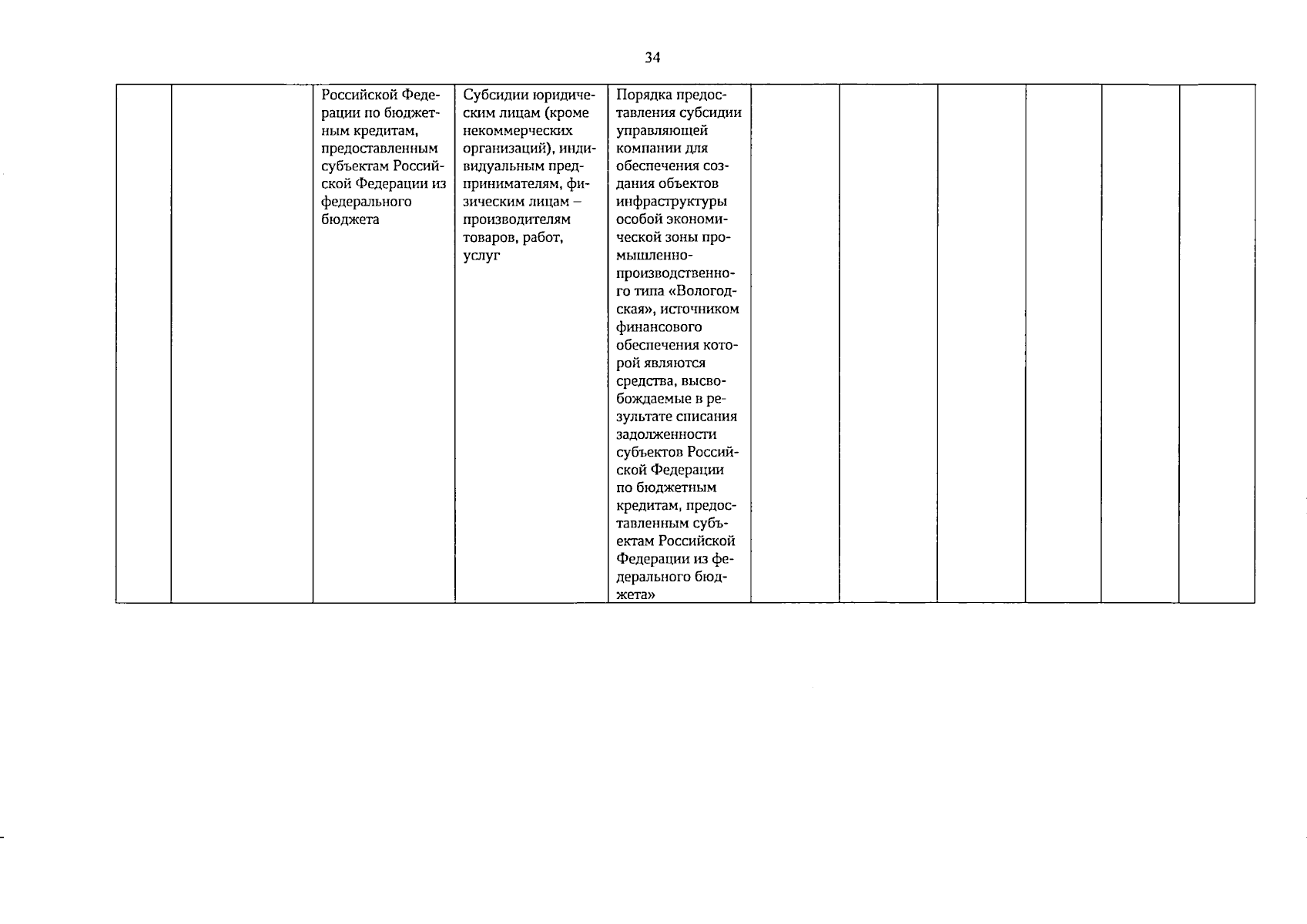 34

|  |  |  |  |  |  |  |  |  |  |  |
|---|---|---|---|---|---|---|---|---|---|---|
|  |  | Российской Федерации по бюджетным кредитам, предоставленным субъектам Российской Федерации из федерального бюджета | Субсидии юридическим лицам (кроме некоммерческих организаций), индивидуальным предпринимателям, физическим лицам – производителям товаров, работ, услуг | Порядка предоставления субсидии управляющей компании для обеспечения создания объектов инфраструктуры особой экономической зоны промышленно-производственного типа «Вологодская», источником финансового обеспечения которой являются средства, высвобождаемые в результате списания задолженности субъектов Российской Федерации по бюджетным кредитам, предоставленным субъектам Российской Федерации из федерального бюджета» |  |  |  |  |  |  |